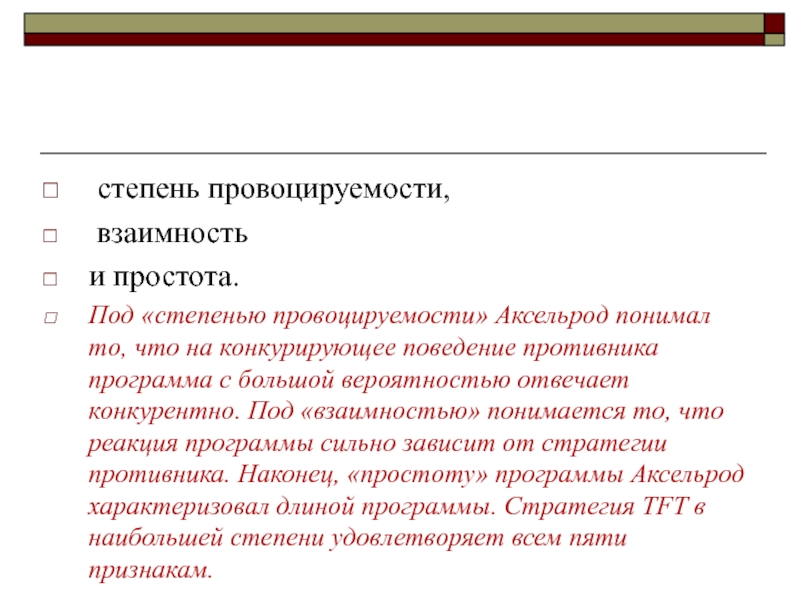 степень провоцируемости,

взаимность

и простота.

Под «степенью провоцируемости» Аксельрод понимал то, что на конкурирующее поведение противника программа с большой вероятностью отвечает конкурентно. Под «взаимностью» понимается то, что реакция программы сильно зависит от стратегии противника. Наконец, «простоту» программы Аксельрод характеризовал длиной программы. Стратегия TFT в наибольшей степени удовлетворяет всем пяти признакам.